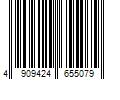 4 909424 655079